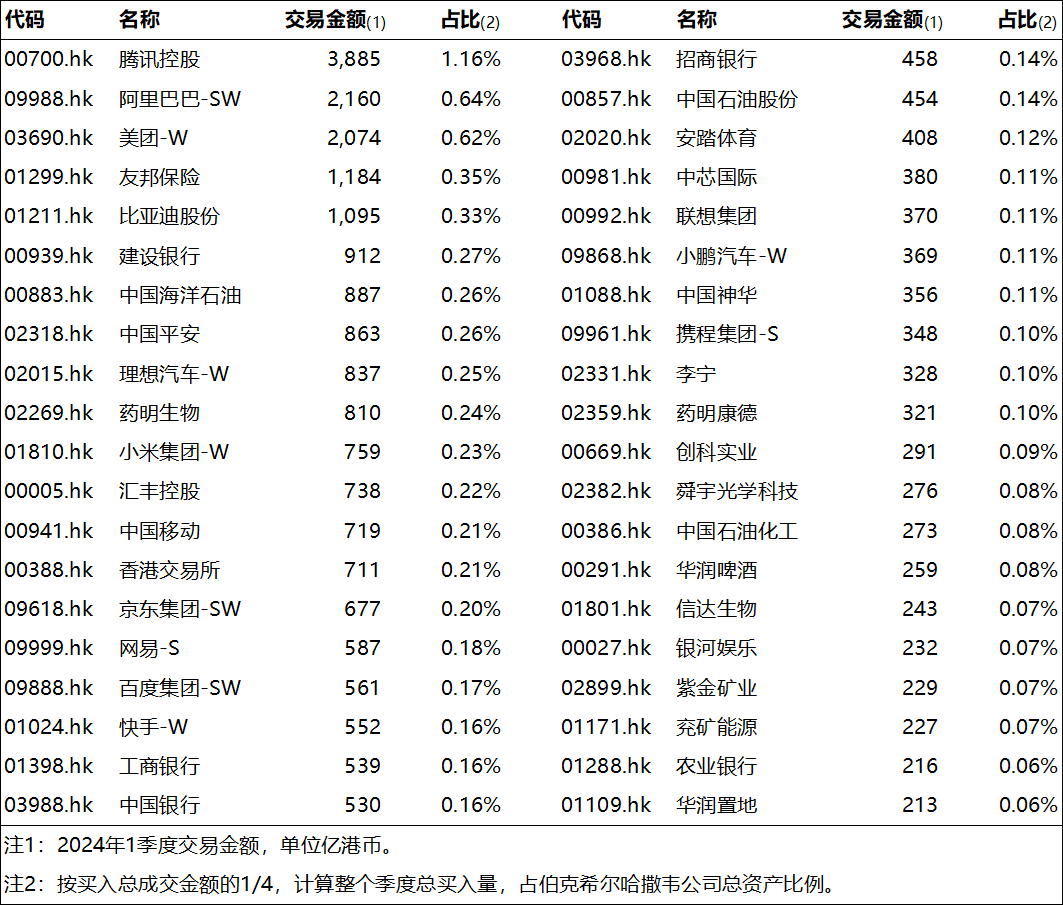 | 代码 | 名称 | 交易金额(1) | 占比(2) | 代码 | 名称 | 交易金额(1) | 占比(2) |
|---|---|---|---|---|---|---|---|
| 00700.hk | 腾讯控股 | 3,885 | 1.16% | 03968.hk | 招商银行 | 458 | 0.14% |
| 09988.hk | 阿里巴巴-SW | 2,160 | 0.64% | 00857.hk | 中国石油股份 | 454 | 0.14% |
| 03690.hk | 美团-W | 2,074 | 0.62% | 02020.hk | 安踏体育 | 408 | 0.12% |
| 01299.hk | 友邦保险 | 1,184 | 0.35% | 00981.hk | 中芯国际 | 380 | 0.11% |
| 01211.hk | 比亚迪股份 | 1,095 | 0.33% | 00992.hk | 联想集团 | 370 | 0.11% |
| 00939.hk | 建设银行 | 912 | 0.27% | 09868.hk | 小鹏汽车-W | 369 | 0.11% |
| 00883.hk | 中国海洋石油 | 887 | 0.26% | 01088.hk | 中国神华 | 356 | 0.11% |
| 02318.hk | 中国平安 | 863 | 0.26% | 09961.hk | 携程集团-S | 348 | 0.10% |
| 02015.hk | 理想汽车-W | 837 | 0.25% | 02331.hk | 李宁 | 328 | 0.10% |
| 02269.hk | 药明生物 | 810 | 0.24% | 02359.hk | 药明康德 | 321 | 0.10% |
| 01810.hk | 小米集团-W | 759 | 0.23% | 00669.hk | 创科实业 | 291 | 0.09% |
| 00005.hk | 汇丰控股 | 738 | 0.22% | 02382.hk | 舜宇光学科技 | 276 | 0.08% |
| 00941.hk | 中国移动 | 719 | 0.21% | 00386.hk | 中国石油化工 | 273 | 0.08% |
| 00388.hk | 香港交易所 | 711 | 0.21% | 00291.hk | 华润啤酒 | 259 | 0.08% |
| 09618.hk | 京东集团-SW | 677 | 0.20% | 01801.hk | 信达生物 | 243 | 0.07% |
| 09999.hk | 网易-S | 587 | 0.18% | 00027.hk | 银河娱乐 | 232 | 0.07% |
| 09888.hk | 百度集团-SW | 561 | 0.17% | 02899.hk | 紫金矿业 | 229 | 0.07% |
| 01024.hk | 快手-W | 552 | 0.16% | 01171.hk | 兖矿能源 | 227 | 0.07% |
| 01398.hk | 工商银行 | 539 | 0.16% | 01288.hk | 农业银行 | 216 | 0.06% |
| 03988.hk | 中国银行 | 530 | 0.16% | 01109.hk | 华润置地 | 213 | 0.06% |

注1：2024年1季度交易金额，单位亿港币。

注2：按买入总成交金额的1/4，计算整个季度总买入量，占伯克希尔哈撒韦公司总资产比例。